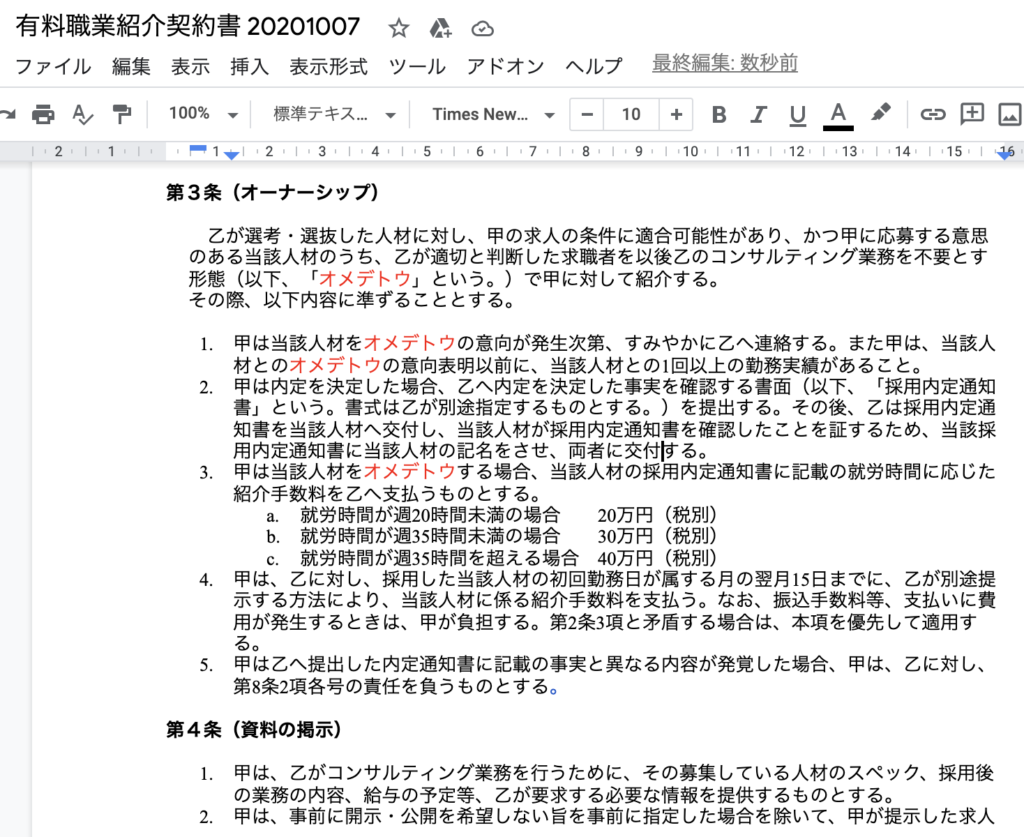 有料職業紹介契約書 20201007

ファイル 編集 表示 挿入 表示形式 ツール アドオン ヘルプ 最終編集: 数秒前

100% 標準テキス... Times New... − 10 + B I U A

2 1 1 2 3 4 5 6 7 8 9 10 11 12 13 14 15 16

第３条（オーナーシップ）

乙が選考・選抜した人材に対し、甲の求人の条件に適合可能性があり、かつ甲に応募する意思のある当該人材のうち、乙が適切と判断した求職者を以後乙のコンサルティング業務を不要とす形態（以下、「オメデトウ」という。）で甲に対して紹介する。
その際、以下内容に準ずることとする。

1. 甲は当該人材をオメデトウの意向が発生次第、すみやかに乙へ連絡する。また甲は、当該人材とのオメデトウの意向表明以前に、当該人材との1回以上の勤務実績があること。
2. 甲は内定を決定した場合、乙へ内定を決定した事実を確認する書面（以下、「採用内定通知書」という。書式は乙が別途指定するものとする。）を提出する。その後、乙は採用内定通知書を当該人材へ交付し、当該人材が採用内定通知書を確認したことを証するため、当該採用内定通知書に当該人材の記名をさせ、両者に交付する。
3. 甲は当該人材をオメデトウする場合、当該人材の採用内定通知書に記載の就労時間に応じた紹介手数料を乙へ支払うものとする。
 a. 就労時間が週20時間未満の場合 20万円（税別）
 b. 就労時間が週35時間未満の場合 30万円（税別）
 c. 就労時間が週35時間を超える場合 40万円（税別）
4. 甲は、乙に対し、採用した当該人材の初回勤務日が属する月の翌月15日までに、乙が別途提示する方法により、当該人材に係る紹介手数料を支払う。なお、振込手数料等、支払いに費用が発生するときは、甲が負担する。第2条3項と矛盾する場合は、本項を優先して適用する。
5. 甲は乙へ提出した内定通知書に記載の事実と異なる内容が発覚した場合、甲は、乙に対し、第8条2項各号の責任を負うものとする。

第４条（資料の掲示）

1. 甲は、乙がコンサルティング業務を行うために、その募集している人材のスペック、採用後の業務の内容、給与の予定等、乙が要求する必要な情報を提供するものとする。
2. 甲は、事前に開示・公開を希望しない旨を事前に指定した場合を除いて、甲が提示した求人